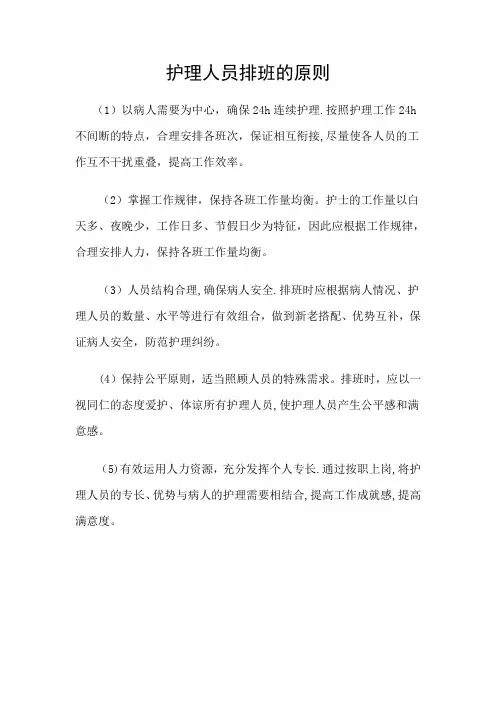 护理人员排班的原则

（1）以病人需要为中心，确保 24h 连续护理.按照护理工作 24h 不间断的特点，合理安排各班次，保证相互衔接,尽量使各人员的工作互不干扰重叠，提高工作效率。

（2）掌握工作规律，保持各班工作量均衡。护士的工作量以白天多、夜晚少，工作日多、节假日少为特征，因此应根据工作规律，合理安排人力，保持各班工作量均衡。

（3）人员结构合理,确保病人安全.排班时应根据病人情况、护理人员的数量、水平等进行有效组合，做到新老搭配、优势互补，保证病人安全，防范护理纠纷。

（4）保持公平原则，适当照顾人员的特殊需求。排班时，应以一视同仁的态度爱护、体谅所有护理人员,使护理人员产生公平感和满意感。

（5）有效运用人力资源，充分发挥个人专长.通过按职上岗，将护理人员的专长、优势与病人的护理需要相结合,提高工作成就感,提高满意度。